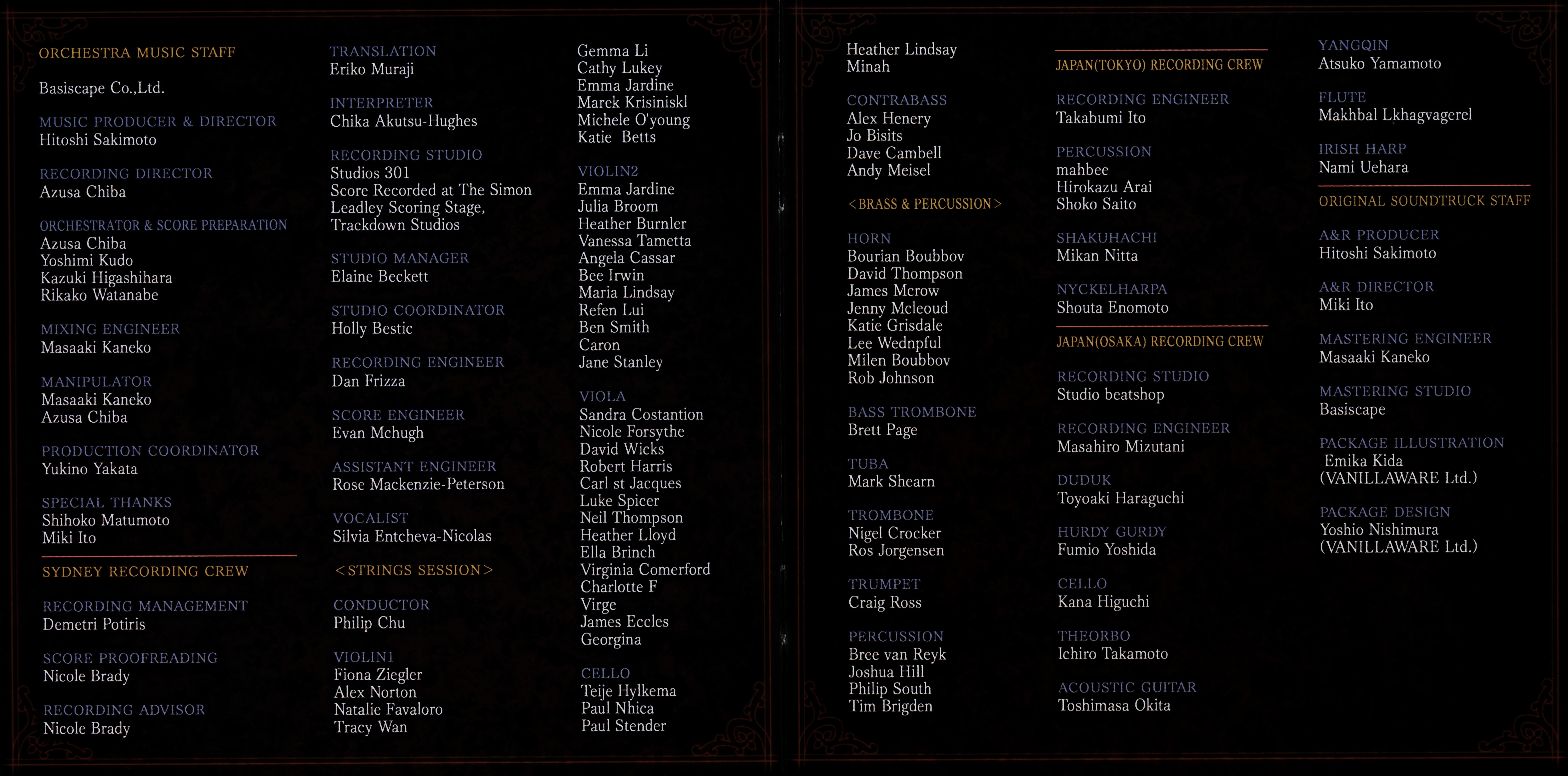 ORCHESTRA MUSIC STAFF

Basiscape Co.,Ltd.

MUSIC PRODUCER & DIRECTOR
Hitoshi Sakimoto

RECORDING DIRECTOR
Azusa Chiba

ORCHESTRATOR & SCORE PREPARATION
Azusa Chiba
Yoshimi Kudo
Kazuki Higashihara
Rikako Watanabe

MIXING ENGINEER
Masaaki Kaneko

MANIPULATOR
Masaaki Kaneko
Azusa Chiba

PRODUCTION COORDINATOR
Yukino Yakata

SPECIAL THANKS
Shihoko Matumoto
Miki Ito

SYDNEY RECORDING CREW

RECORDING MANAGEMENT
Demetri Potiris

SCORE PROOFREADING
Nicole Brady

RECORDING ADVISOR
Nicole Brady

TRANSLATION
Eriko Muraji

INTERPRETER
Chika Akutsu-Hughes

RECORDING STUDIO
Studios 301
Score Recorded at The Simon
Leadley Scoring Stage,
Trackdown Studios

STUDIO MANAGER
Elaine Beckett

STUDIO COORDINATOR
Holly Bestic

RECORDING ENGINEER
Dan Frizza

SCORE ENGINEER
Evan Mchugh

ASSISTANT ENGINEER
Rose Mackenzie-Peterson

VOCALIST
Silvia Entcheva-Nicolas

<STRINGS SESSION>

CONDUCTOR
Philip Chu

VIOLIN1
Fiona Ziegler
Alex Norton
Natalie Favaloro
Tracy Wan

Gemma Li
Cathy Lukey
Emma Jardine
Marek Krisiniskl
Michele O'young
Katie Betts

VIOLIN2
Emma Jardine
Julia Broom
Heather Burnler
Vanessa Tametta
Angela Cassar
Bee Irwin
Maria Lindsay
Refen Lui
Ben Smith
Caron
Jane Stanley

VIOLA
Sandra Costantion
Nicole Forsythe
David Wicks
Robert Harris
Carl st Jacques
Luke Spicer
Neil Thompson
Heather Lloyd
Ella Brinch
Virginia Comerford
Charlotte F
Virge
James Eccles
Georgina

CELLO
Teije Hylkema
Paul Nhica
Paul Stender

Heather Lindsay
Minah

CONTRABASS
Alex Henery
Jo Bisits
Dave Cambell
Andy Meisel

<BRASS & PERCUSSION>

HORN
Bourian Boubbov
David Thompson
James Mcrow
Jenny Mcleoud
Katie Grisdale
Lee Wednpful
Milen Boubbov
Rob Johnson

BASS TROMBONE
Brett Page

TUBA
Mark Shearn

TROMBONE
Nigel Crocker
Ros Jorgensen

TRUMPET
Craig Ross

PERCUSSION
Bree van Reyk
Joshua Hill
Philip South
Tim Brigden

JAPAN(TOKYO) RECORDING CREW

RECORDING ENGINEER
Takabumi Ito

PERCUSSION
mahbee
Hirokazu Arai
Shoko Saito

SHAKUHACHI
Mikan Nitta

NYCKELHARPA
Shouta Enomoto

JAPAN(OSAKA) RECORDING CREW

RECORDING STUDIO
Studio beatshop

RECORDING ENGINEER
Masahiro Mizutani

DUDUK
Toyoaki Haraguchi

HURDY GURDY
Fumio Yoshida

CELLO
Kana Higuchi

THEORBO
Ichiro Takamoto

ACOUSTIC GUITAR
Toshimasa Okita

YANGQIN
Atsuko Yamamoto

FLUTE
Makhbal Lkhagvagerel

IRISH HARP
Nami Uehara

ORIGINAL SOUNDTRUCK STAFF

A&R PRODUCER
Hitoshi Sakimoto

A&R DIRECTOR
Miki Ito

MASTERING ENGINEER
Masaaki Kaneko

MASTERING STUDIO
Basiscape

PACKAGE ILLUSTRATION
Emika Kida
(VANILLAWARE Ltd.)

PACKAGE DESIGN
Yoshio Nishimura
(VANILLAWARE Ltd.)